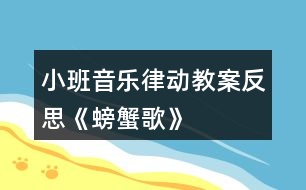 小班音乐律动教案反思《螃蟹歌》